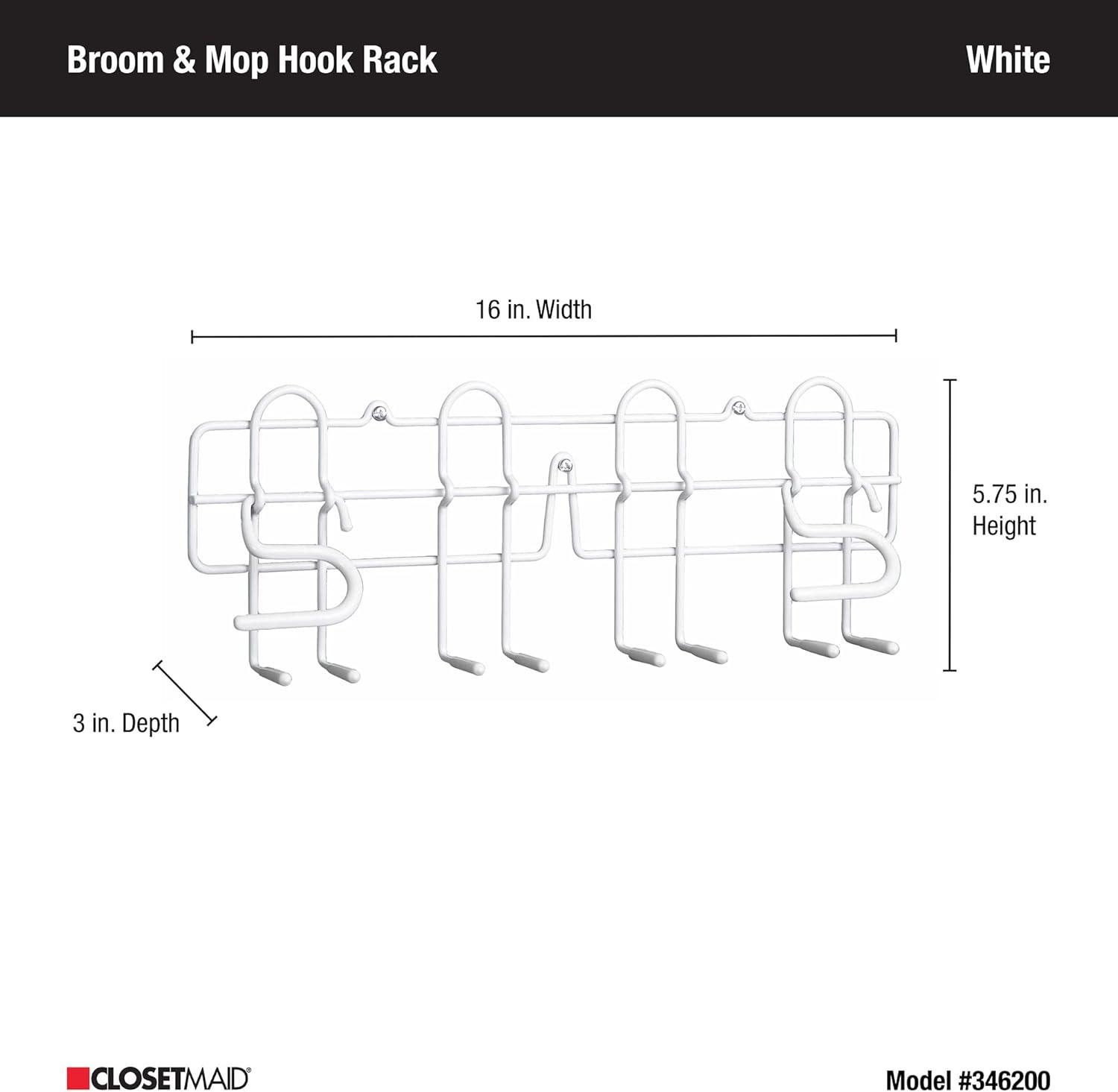 Broom & Mop Hook Rack

White

16 in. Width

5.75 in. Height

3 in. Depth

CLOSETMAID®

Model #346200